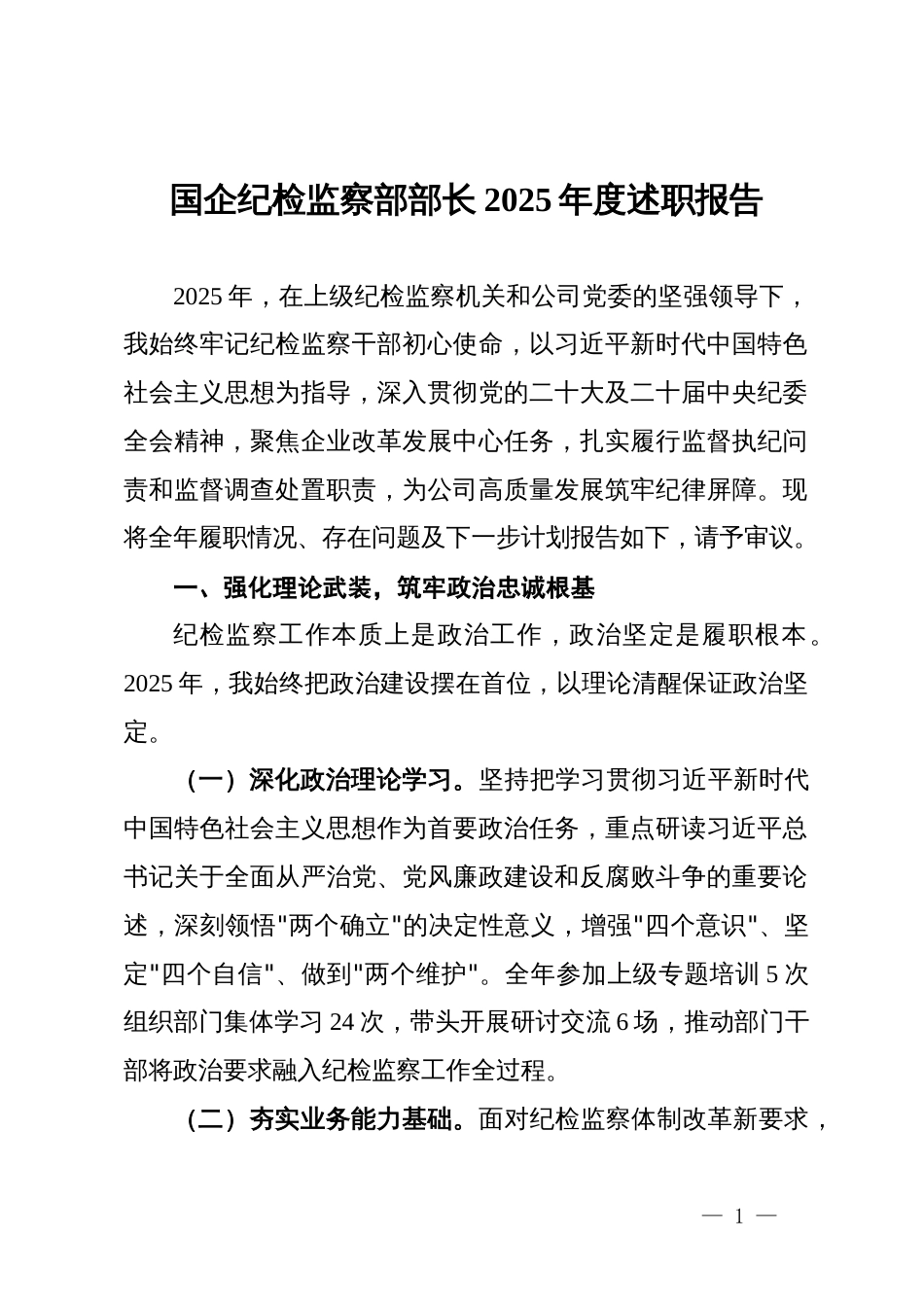 国企纪检监察部部长 2025 年度述职报告

2025 年，在上级纪检监察机关和公司党委的坚强领导下，我始终牢记纪检监察干部初心使命，以习近平新时代中国特色社会主义思想为指导，深入贯彻党的二十大及二十届中央纪委全会精神，聚焦企业改革发展中心任务，扎实履行监督执纪问责和监督调查处置职责，为公司高质量发展筑牢纪律屏障。现将全年履职情况、存在问题及下一步计划报告如下，请予审议。

一、强化理论武装，筑牢政治忠诚根基

纪检监察工作本质上是政治工作，政治坚定是履职根本。2025 年，我始终把政治建设摆在首位，以理论清醒保证政治坚定。

（一）深化政治理论学习。坚持把学习贯彻习近平新时代中国特色社会主义思想作为首要政治任务，重点研读习近平总书记关于全面从严治党、党风廉政建设和反腐败斗争的重要论述，深刻领悟"两个确立"的决定性意义，增强"四个意识"、坚定"四个自信"、做到"两个维护"。全年参加上级专题培训 5 次组织部门集体学习 24 次，带头开展研讨交流 6 场，推动部门干部将政治要求融入纪检监察工作全过程。

（二）夯实业务能力基础。面对纪检监察体制改革新要求，

— 1 —